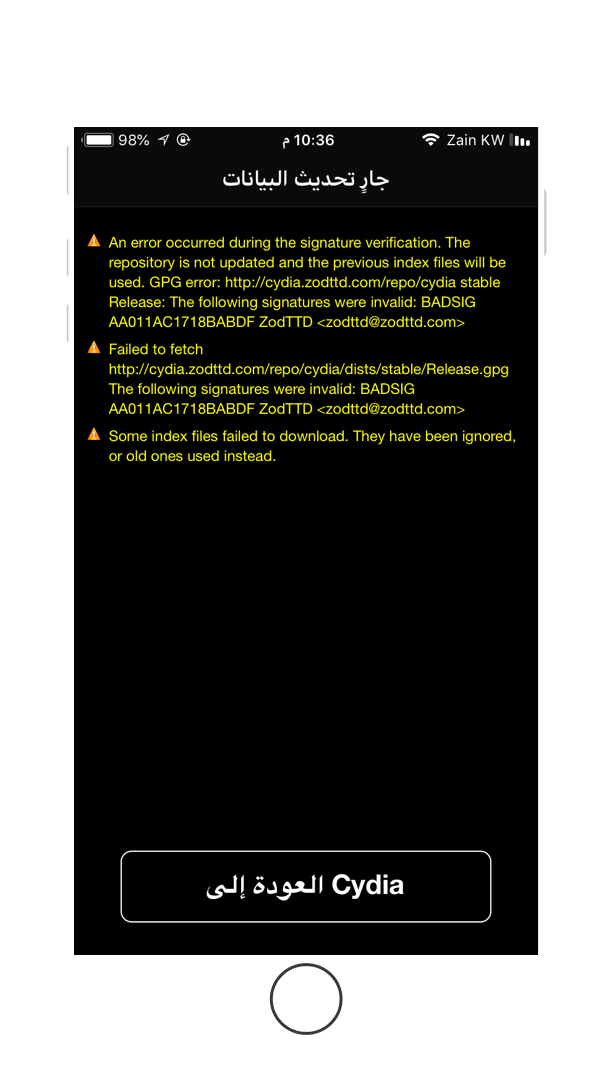 98% 10:36 م Zain KW

جارٍ تحديث البيانات

An error occurred during the signature verification. The repository is not updated and the previous index files will be used. GPG error: http://cydia.zodttd.com/repo/cydia stable Release: The following signatures were invalid: BADSIG AA011AC1718BABDF ZodTTD <zodttd@zodttd.com>

Failed to fetch http://cydia.zodttd.com/repo/cydia/dists/stable/Release.gpg The following signatures were invalid: BADSIG AA011AC1718BABDF ZodTTD <zodttd@zodttd.com>

Some index files failed to download. They have been ignored, or old ones used instead.

العودة إلى Cydia